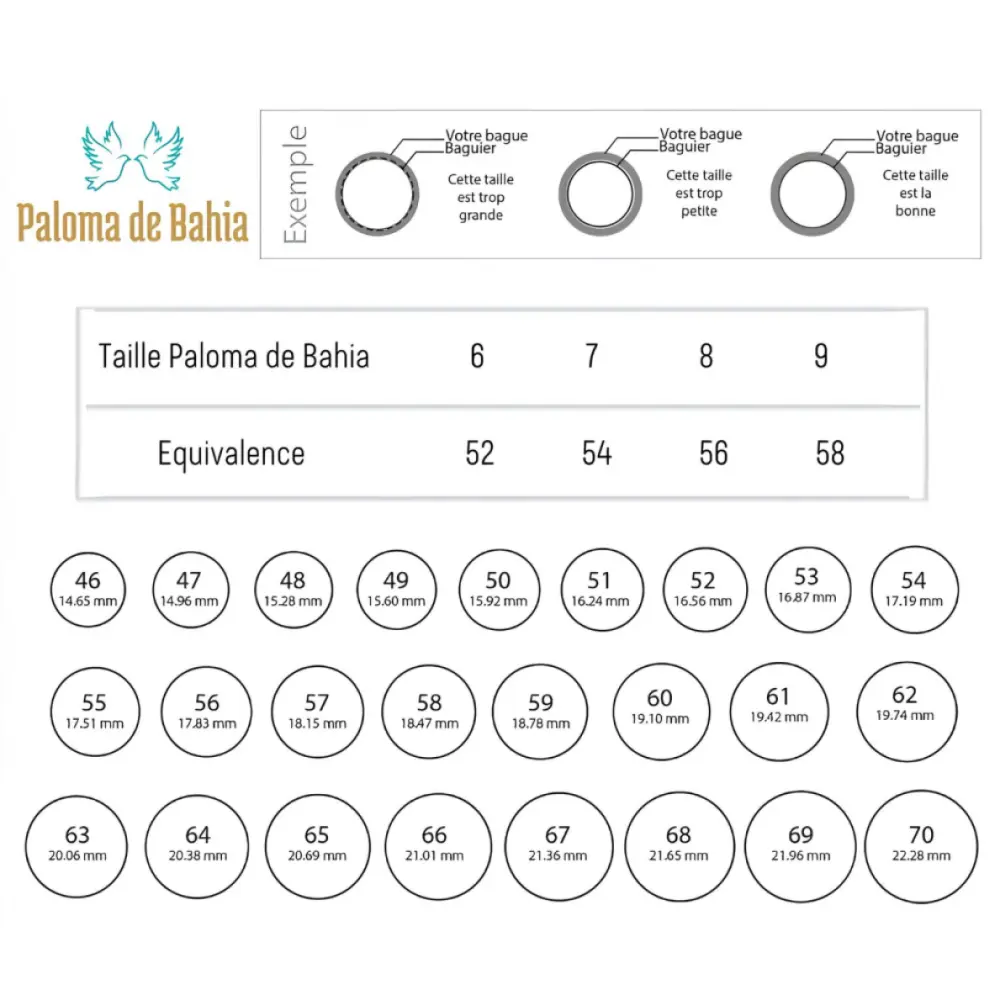 Paloma de Bahia

Exemple

Votre bague
Baguier
Cette taille est trop grande

Votre bague
Baguier
Cette taille est trop petite

Votre bague
Baguier
Cette taille est la bonne

| Taille Paloma de Bahia | 6 | 7 | 8 | 9 |
|---|---|---|---|---|
| Equivalence | 52 | 54 | 56 | 58 |

46
14.65 mm

47
14.96 mm

48
15.28 mm

49
15.60 mm

50
15.92 mm

51
16.24 mm

52
16.56 mm

53
16.87 mm

54
17.19 mm

55
17.51 mm

56
17.83 mm

57
18.15 mm

58
18.47 mm

59
18.78 mm

60
19.10 mm

61
19.42 mm

62
19.74 mm

63
20.06 mm

64
20.38 mm

65
20.69 mm

66
21.01 mm

67
21.36 mm

68
21.65 mm

69
21.96 mm

70
22.28 mm